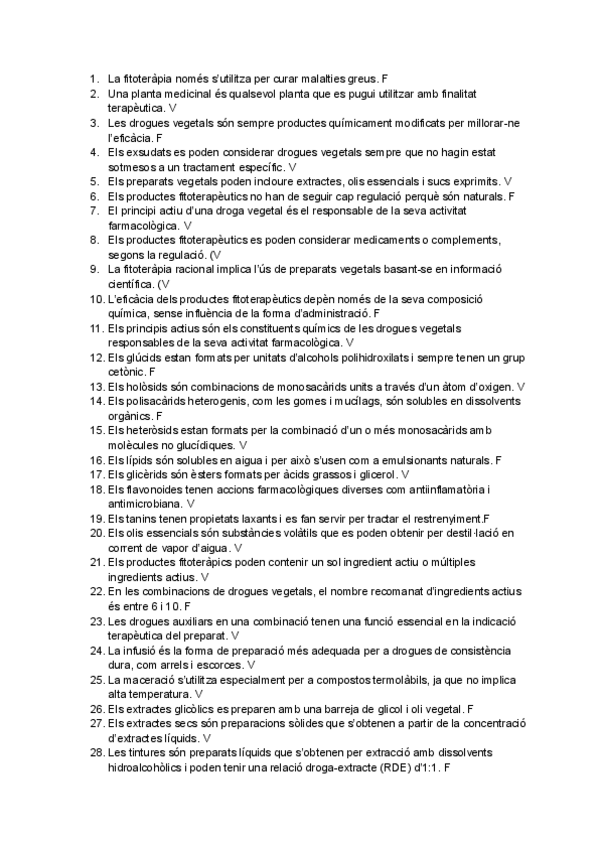 1. La fitoteràpia només s'utilitza per curar malalties greus. F
2. Una planta medicinal és qualsevol planta que es pugui utilitzar amb finalitat terapèutica. V
3. Les drogues vegetals són sempre productes químicament modificats per millorar-ne l'eficàcia. F
4. Els exsudats es poden considerar drogues vegetals sempre que no hagin estat sotmesos a un tractament específic. V
5. Els preparats vegetals poden incloure extractes, olis essencials i sucs exprimits. V
6. Els productes fitoterapèutics no han de seguir cap regulació perquè són naturals. F
7. El principi actiu d'una droga vegetal és el responsable de la seva activitat farmacològica. V
8. Els productes fitoterapèutics es poden considerar medicaments o complements, segons la regulació. (V
9. La fitoteràpia racional implica l'ús de preparats vegetals basant-se en informació científica. (V
10. L'eficàcia dels productes fitoterapèutics depèn només de la seva composició química, sense influència de la forma d'administració. F
11. Els principis actius són els constituents químics de les drogues vegetals responsables de la seva activitat farmacològica. V
12. Els glúcids estan formats per unitats d'alcohols polihidroxilats i sempre tenen un grup cetònic. F
13. Els holòsids són combinacions de monosacàrids units a través d'un àtom d'oxigen. V
14. Els polisacàrids heterogenis, com les gomes i mucílags, són solubles en dissolvents orgànics. F
15. Els heteròsids estan formats per la combinació d'un o més monosacàrids amb molècules no glucídiques. V
16. Els lípids són solubles en aigua i per això s'usen com a emulsionants naturals. F
17. Els glicèrids són èsters formats per àcids grassos i glicerol. V
18. Els flavonoides tenen accions farmacològiques diverses com antiinflamatòria i antimicrobiana. V
19. Els tanins tenen propietats laxants i es fan servir per tractar el restrenyiment.F
20. Els olis essencials són substàncies volàtils que es poden obtenir per destil·lació en corrent de vapor d'aigua. V
21. Els productes fitoteràpics poden contenir un sol ingredient actiu o múltiples ingredients actius. V
22. En les combinacions de drogues vegetals, el nombre recomanat d'ingredients actius és entre 6 i 10. F
23. Les drogues auxiliars en una combinació tenen una funció essencial en la indicació terapèutica del preparat. V
24. La infusió és la forma de preparació més adequada per a drogues de consistència dura, com arrels i escorces. V
25. La maceració s'utilitza especialment per a compostos termolàbils, ja que no implica alta temperatura. V
26. Els extractes glicòlics es preparen amb una barreja de glicol i oli vegetal. F
27. Els extractes secs són preparacions sòlides que s'obtenen a partir de la concentració d'extractes líquids. V
28. Les tintures són preparats líquids que s'obtenen per extracció amb dissolvents hidroalcohòlics i poden tenir una relació droga-extracte (RDE) d'1:1. F